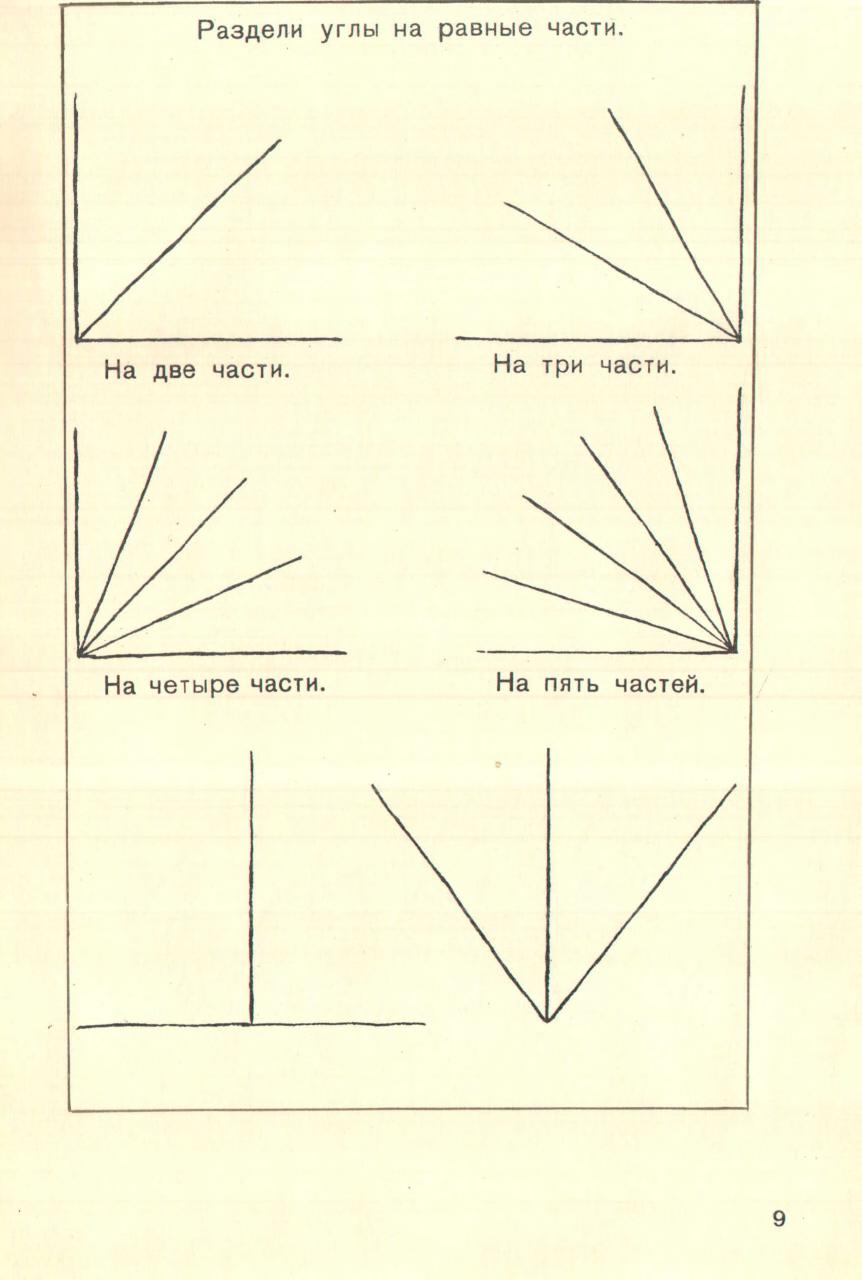 Раздели углы на равные части.

На две части.

На три части.

На четыре части.

На пять частей.

9